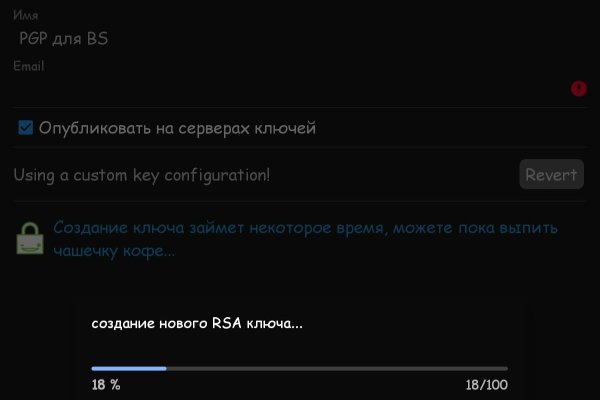 Имя
PGP для BS
Email

Опубликовать на серверах ключей

Using a custom key configuration!
Revert

Создание ключа займет некоторое время, можете пока выпить чашечку кофе...

создание нового RSA ключа...

18 %
18/100